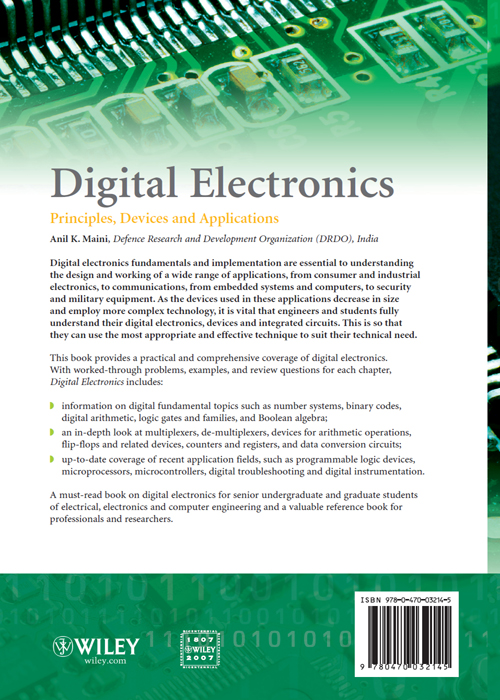 Digital Electronics

Principles, Devices and Applications

Anil K. Maini, Defence Research and Development Organization (DRDO), India

Digital electronics fundamentals and implementation are essential to understanding the design and working of a wide range of applications, from consumer and industrial electronics, to communications, from embedded systems and computers, to security and military equipment. As the devices used in these applications decrease in size and employ more complex technology, it is vital that engineers and students fully understand their digital electronics, devices and integrated circuits. This is so that they can use the most appropriate and effective technique to suit their technical need.

This book provides a practical and comprehensive coverage of digital electronics. With worked-through problems, examples, and review questions for each chapter, Digital Electronics includes:

information on digital fundamental topics such as number systems, binary codes, digital arithmetic, logic gates and families, and Boolean algebra;

an in-depth look at multiplexers, de-multiplexers, devices for arithmetic operations, flip-flops and related devices, counters and registers, and data conversion circuits;

up-to-date coverage of recent application fields, such as programmable logic devices, microprocessors, microcontrollers, digital troubleshooting and digital instrumentation.

A must-read book on digital electronics for senior undergraduate and graduate students of electrical, electronics and computer engineering and a valuable reference book for professionals and researchers.

WILEY
wiley.com

BICENTENNIAL 1807 WILEY 2007 BICENTENNIAL

ISBN 978-0-470-03214-5

9 780470 032145